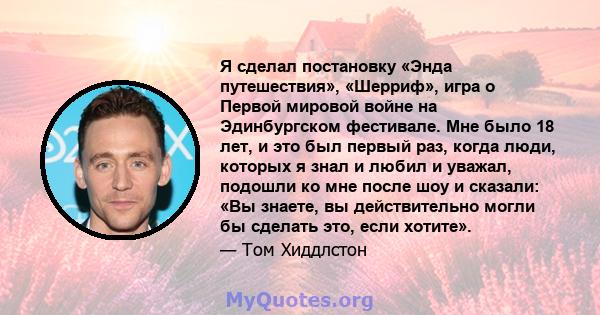 Я сделал постановку «Энда путешествия», «Шерриф», игра о Первой мировой войне на Эдинбургском фестивале. Мне было 18 лет, и это был первый раз, когда люди, которых я знал и любил и уважал, подошли ко мне после шоу и сказали: «Вы знаете, вы действительно могли бы сделать это, если хотите».

— Том Хиддлстон

MyQuotes.org